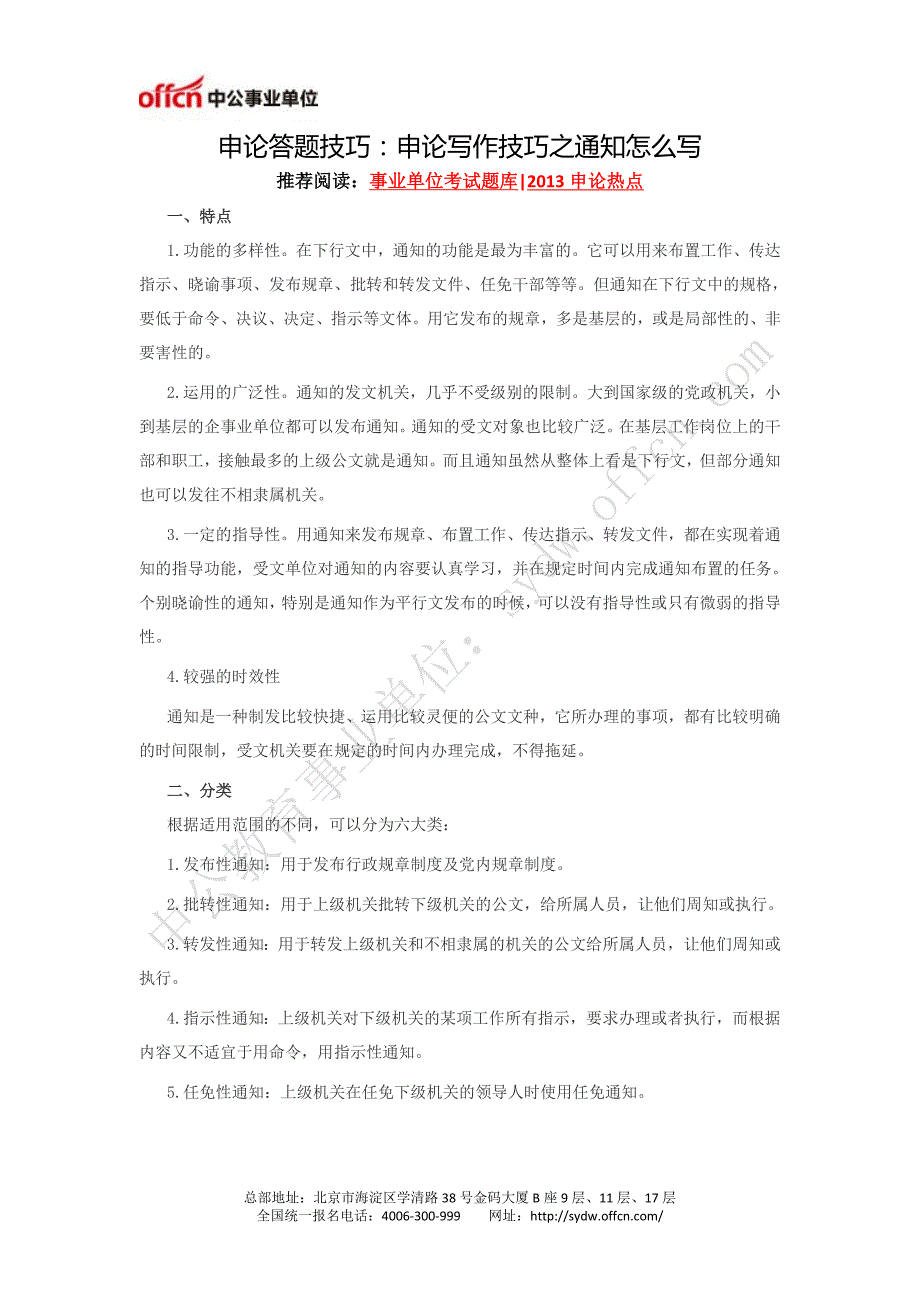 offcn 中公事业单位

申论答题技巧：申论写作技巧之通知怎么写

推荐阅读：事业单位考试题库|2013 申论热点

一、特点

1.功能的多样性。在下行文中，通知的功能是最为丰富的。它可以用来布置工作、传达指示、晓谕事项、发布规章、批转和转发文件、任免干部等等。但通知在下行文中的规格，要低于命令、决议、决定、指示等文体。用它发布的规章，多是基层的，或是局部性的、非要害性的。

2.运用的广泛性。通知的发文机关，几乎不受级别的限制。大到国家级的党政机关，小到基层的企事业单位都可以发布通知。通知的受文对象也比较广泛。在基层工作岗位上的干部和职工，接触最多的上级公文就是通知。而且通知虽然从整体上看是下行文，但部分通知也可以发往不相隶属机关。

3.一定的指导性。用通知来发布规章、布置工作、传达指示、转发文件，都在实现着通知的指导功能，受文单位对通知的内容要认真学习，并在规定时间内完成通知布置的任务。个别晓谕性的通知，特别是通知作为平行文发布的时候，可以没有指导性或只有微弱的指导性。

4.较强的时效性

通知是一种制发比较快捷、运用比较灵便的公文文种，它所办理的事项，都有比较明确的时间限制，受文机关要在规定的时间内办理完成，不得拖延。

二、分类

根据适用范围的不同，可以分为六大类：

1.发布性通知：用于发布行政规章制度及党内规章制度。

2.批转性通知：用于上级机关批转下级机关的公文，给所属人员，让他们周知或执行。

3.转发性通知：用于转发上级机关和不相隶属的机关的公文给所属人员，让他们周知或执行。

4.指示性通知：上级机关对下级机关的某项工作所有指示，要求办理或者执行，而根据内容又不适宜于用命令，用指示性通知。

5.任免性通知：上级机关在任免下级机关的领导人时使用任免通知。

中公教育事业单位：sydw.offcn.com

总部地址：北京市海淀区学清路 38 号金码大厦 B 座 9 层、11 层、17 层
全国统一报名电话：4006-300-999 网址：http://sydw.offcn.com/